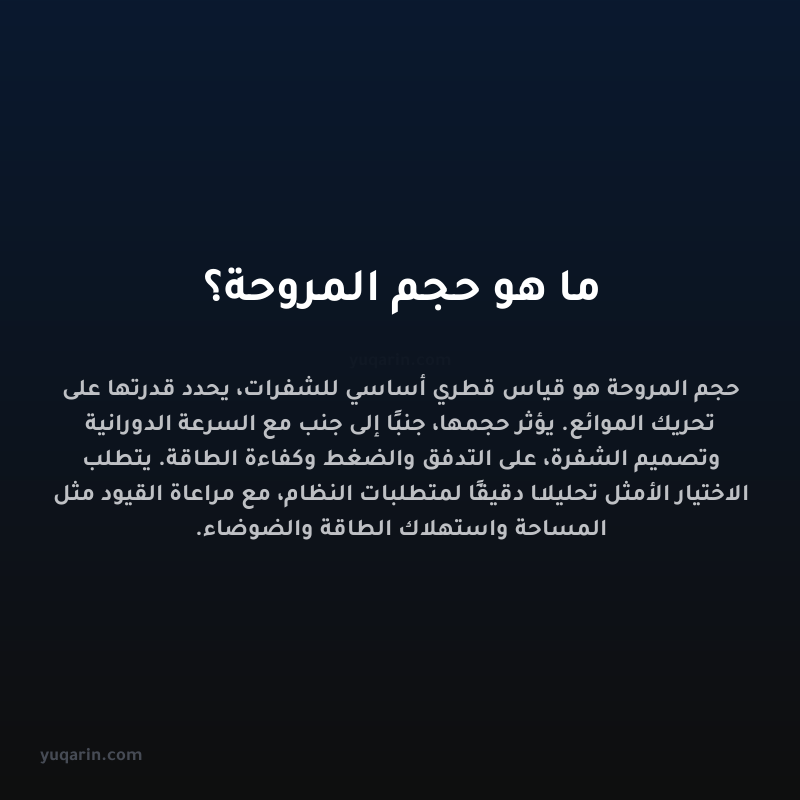 ما هو حجم المروحة؟

yuqarin.com

حجم المروحة هو قياس قطري أساسي للشفرات، يحدد قدرتها على تحريك الموائع. يؤثر حجمها، جنبًا إلى جنب مع السرعة الدورانية وتصميم الشفرة، على التدفق والضغط وكفاءة الطاقة. يتطلب الاختيار الأمثل تحليلا دقيقًا لمتطلبات النظام، مع مراعاة القيود مثل المساحة واستهلاك الطاقة والضوضاء.

yuqarin.com